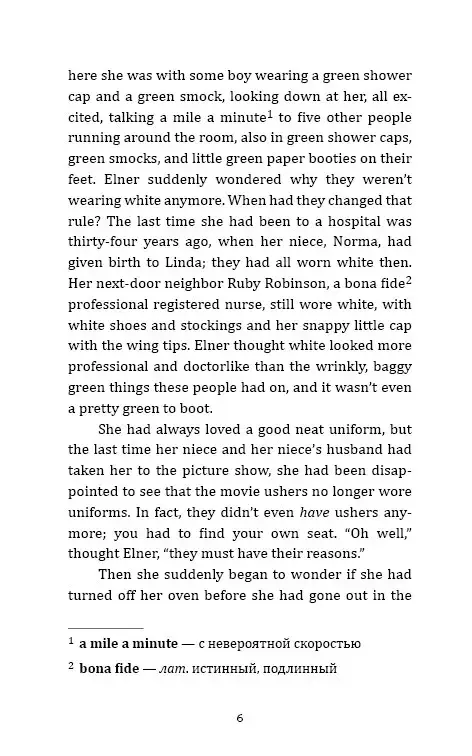 here she was with some boy wearing a green shower cap and a green smock, looking down at her, all excited, talking a mile a minute$^1$ to five other people running around the room, also in green shower caps, green smocks, and little green paper booties on their feet. Elner suddenly wondered why they weren't wearing white anymore. When had they changed that rule? The last time she had been to a hospital was thirty-four years ago, when her niece, Norma, had given birth to Linda; they had all worn white then. Her next-door neighbor Ruby Robinson, a bona fide$^2$ professional registered nurse, still wore white, with white shoes and stockings and her snappy little cap with the wing tips. Elner thought white looked more professional and doctorlike than the wrinkly, baggy green things these people had on, and it wasn't even a pretty green to boot.

She had always loved a good neat uniform, but the last time her niece and her niece's husband had taken her to the picture show, she had been disappointed to see that the movie ushers no longer wore uniforms. In fact, they didn't even have ushers anymore; you had to find your own seat. "Oh well," thought Elner, "they must have their reasons."

Then she suddenly began to wonder if she had turned off her oven before she had gone out in the

$^1$ a mile a minute — с невероятной скоростью

$^2$ bona fide — лат. истинный, подлинный

6